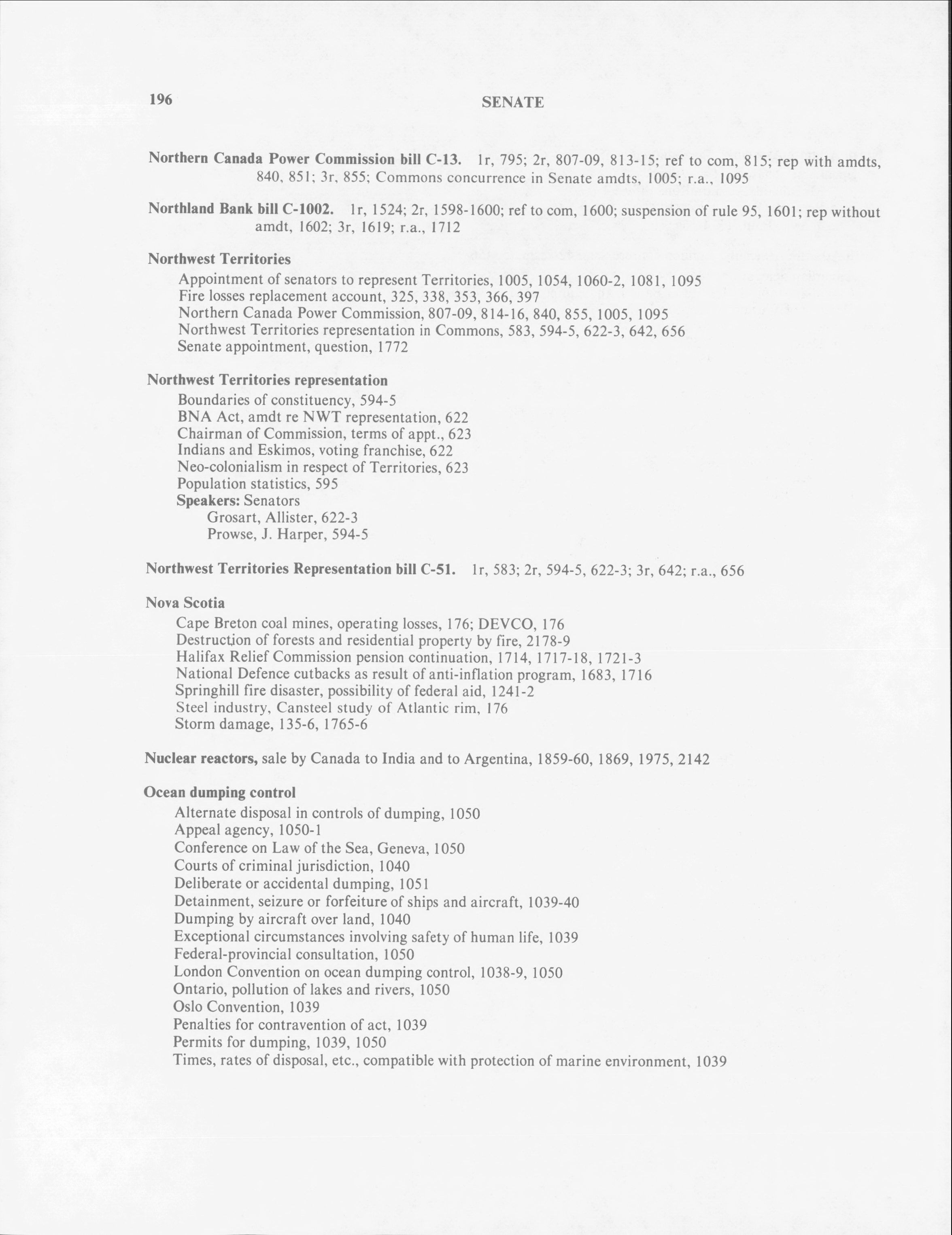 196 SENATE

Northern Canada Power Commission bill C-13. 1r, 795; 2r, 807-09, 813-15; ref to com, 815; rep with amdts, 840, 851; 3r, 855; Commons concurrence in Senate amdts, 1005; r.a., 1095

Northland Bank bill C-1002. 1r, 1524; 2r, 1598-1600; ref to com, 1600; suspension of rule 95, 1601; rep without amdt, 1602; 3r, 1619; r.a., 1712

Northwest Territories
Appointment of senators to represent Territories, 1005, 1054, 1060-2, 1081, 1095
Fire losses replacement account, 325, 338, 353, 366, 397
Northern Canada Power Commission, 807-09, 814-16, 840, 855, 1005, 1095
Northwest Territories representation in Commons, 583, 594-5, 622-3, 642, 656
Senate appointment, question, 1772

Northwest Territories representation
Boundaries of constituency, 594-5
BNA Act, amdt re NWT representation, 622
Chairman of Commission, terms of appt., 623
Indians and Eskimos, voting franchise, 622
Neo-colonialism in respect of Territories, 623
Population statistics, 595
Speakers: Senators
Grosart, Allister, 622-3
Prowse, J. Harper, 594-5

Northwest Territories Representation bill C-51. 1r, 583; 2r, 594-5, 622-3; 3r, 642; r.a., 656

Nova Scotia
Cape Breton coal mines, operating losses, 176; DEVCO, 176
Destruction of forests and residential property by fire, 2178-9
Halifax Relief Commission pension continuation, 1714, 1717-18, 1721-3
National Defence cutbacks as result of anti-inflation program, 1683, 1716
Springhill fire disaster, possibility of federal aid, 1241-2
Steel industry, Cansteel study of Atlantic rim, 176
Storm damage, 135-6, 1765-6

Nuclear reactors, sale by Canada to India and to Argentina, 1859-60, 1869, 1975, 2142

Ocean dumping control
Alternate disposal in controls of dumping, 1050
Appeal agency, 1050-1
Conference on Law of the Sea, Geneva, 1050
Courts of criminal jurisdiction, 1040
Deliberate or accidental dumping, 1051
Detainment, seizure or forfeiture of ships and aircraft, 1039-40
Dumping by aircraft over land, 1040
Exceptional circumstances involving safety of human life, 1039
Federal-provincial consultation, 1050
London Convention on ocean dumping control, 1038-9, 1050
Ontario, pollution of lakes and rivers, 1050
Oslo Convention, 1039
Penalties for contravention of act, 1039
Permits for dumping, 1039, 1050
Times, rates of disposal, etc., compatible with protection of marine environment, 1039